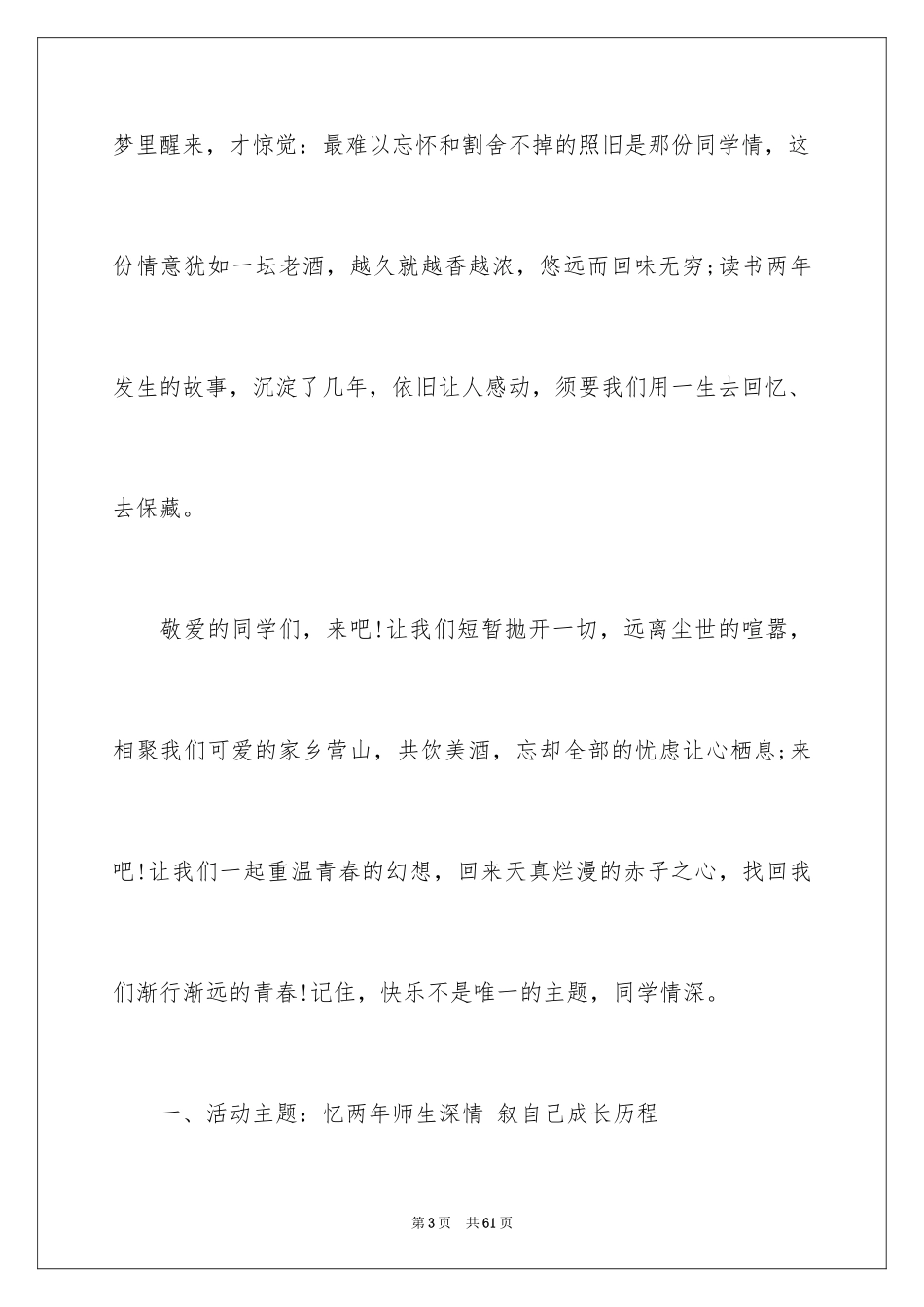 梦里醒来，才惊觉：最难以忘怀和割舍不掉的照旧是那份同学情，这份情意犹如一坛老酒，越久就越香越浓，悠远而回味无穷;读书两年发生的故事，沉淀了几年，依旧让人感动，须要我们用一生去回忆、去保藏。

敬爱的同学们，来吧!让我们短暂抛开一切，远离尘世的喧嚣，相聚我们可爱的家乡营山，共饮美酒，忘却全部的忧虑让心栖息;来吧!让我们一起重温青春的幻想，回来天真烂漫的赤子之心，找回我们渐行渐远的青春!记住，快乐不是唯一的主题，同学情深。

一、活动主题：忆两年师生深情 叙自己成长历程

第3页 共61页